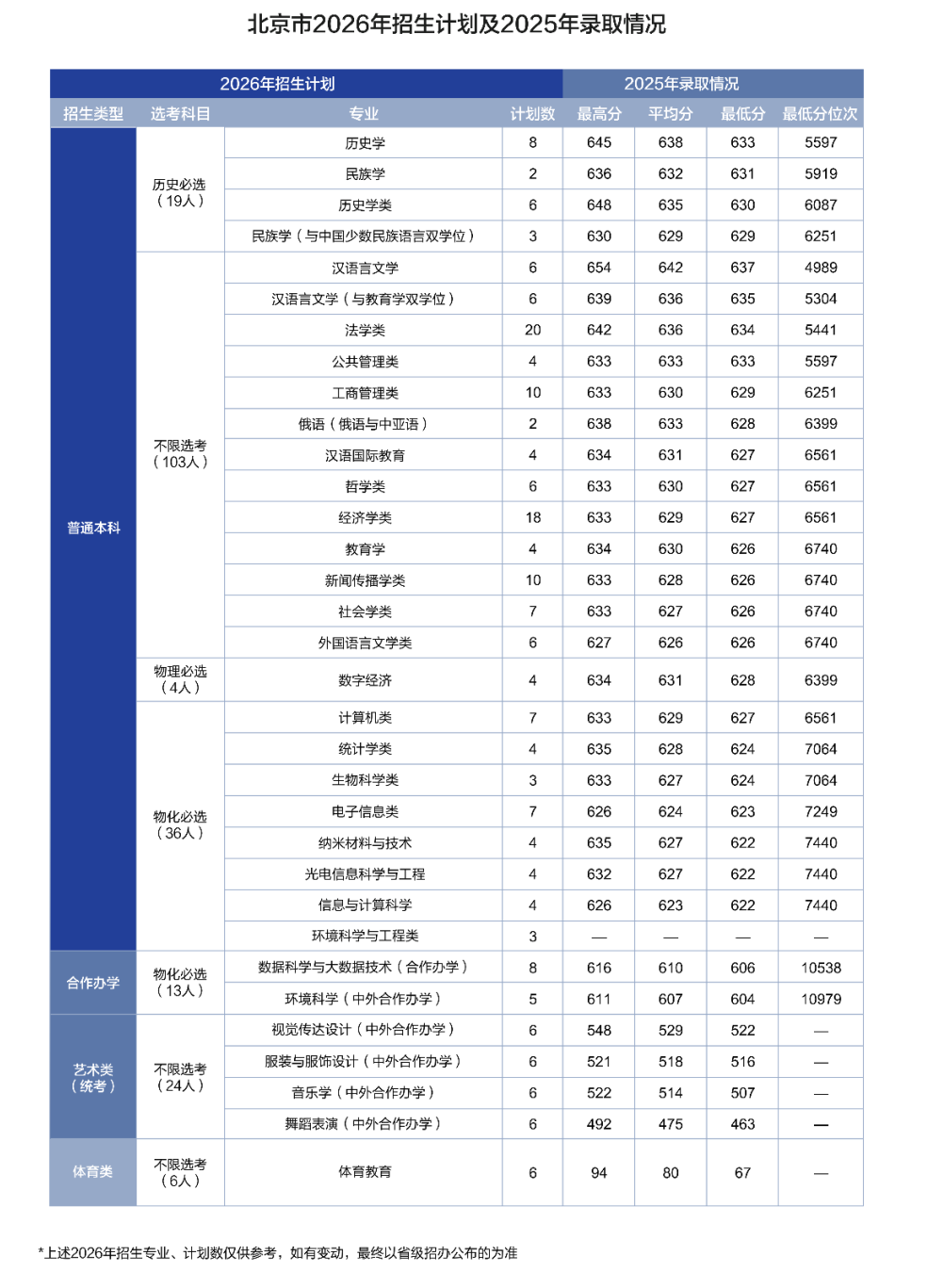 北京市2026年招生计划及2025年录取情况

| 2026年招生计划 | | | | 2025年录取情况 | | | |
|---|---|---|---|---|---|---|---|
| 招生类型 | 选考科目 | 专业 | 计划数 | 最高分 | 平均分 | 最低分 | 最低分位次 |
| 普通本科 | 历史必选（19人） | 历史学 | 8 | 645 | 638 | 633 | 5597 |
| | | 民族学 | 2 | 636 | 632 | 631 | 5919 |
| | | 历史学类 | 6 | 648 | 635 | 630 | 6087 |
| | | 民族学（与中国少数民族语言双学位） | 3 | 630 | 629 | 629 | 6251 |
| | 不限选考（103人） | 汉语言文学 | 6 | 654 | 642 | 637 | 4989 |
| | | 汉语言文学（与教育学双学位） | 6 | 639 | 636 | 635 | 5304 |
| | | 法学类 | 20 | 642 | 636 | 634 | 5441 |
| | | 公共管理类 | 4 | 633 | 633 | 633 | 5597 |
| | | 工商管理类 | 10 | 633 | 630 | 629 | 6251 |
| | | 俄语（俄语与中亚语） | 2 | 638 | 633 | 628 | 6399 |
| | | 汉语国际教育 | 4 | 634 | 631 | 627 | 6561 |
| | | 哲学类 | 6 | 633 | 630 | 627 | 6561 |
| | | 经济学类 | 18 | 633 | 629 | 627 | 6561 |
| | | 教育学 | 4 | 634 | 630 | 626 | 6740 |
| | | 新闻传播学类 | 10 | 633 | 628 | 626 | 6740 |
| | | 社会学类 | 7 | 633 | 627 | 626 | 6740 |
| | | 外国语言文学类 | 6 | 627 | 626 | 626 | 6740 |
| | 物理必选（4人） | 数字经济 | 4 | 634 | 631 | 628 | 6399 |
| | 物化必选（36人） | 计算机类 | 7 | 633 | 629 | 627 | 6561 |
| | | 统计学类 | 4 | 635 | 628 | 624 | 7064 |
| | | 生物科学类 | 3 | 633 | 627 | 624 | 7064 |
| | | 电子信息类 | 7 | 626 | 624 | 623 | 7249 |
| | | 纳米材料与技术 | 4 | 635 | 627 | 622 | 7440 |
| | | 光电信息科学与工程 | 4 | 632 | 627 | 622 | 7440 |
| | | 信息与计算科学 | 4 | 626 | 623 | 622 | 7440 |
| | | 环境科学与工程类 | 3 | — | — | — | — |
| 合作办学 | 物化必选（13人） | 数据科学与大数据技术（合作办学） | 8 | 616 | 610 | 606 | 10538 |
| | | 环境科学（中外合作办学） | 5 | 611 | 607 | 604 | 10979 |
| 艺术类（统考） | 不限选考（24人） | 视觉传达设计（中外合作办学） | 6 | 548 | 529 | 522 | — |
| | | 服装与服饰设计（中外合作办学） | 6 | 521 | 518 | 516 | — |
| | | 音乐学（中外合作办学） | 6 | 522 | 514 | 507 | — |
| | | 舞蹈表演（中外合作办学） | 6 | 492 | 475 | 463 | — |
| 体育类 | 不限选考（6人） | 体育教育 | 6 | 94 | 80 | 67 | — |

*上述2026年招生专业、计划数仅供参考，如有变动，最终以省级招办公布的为准